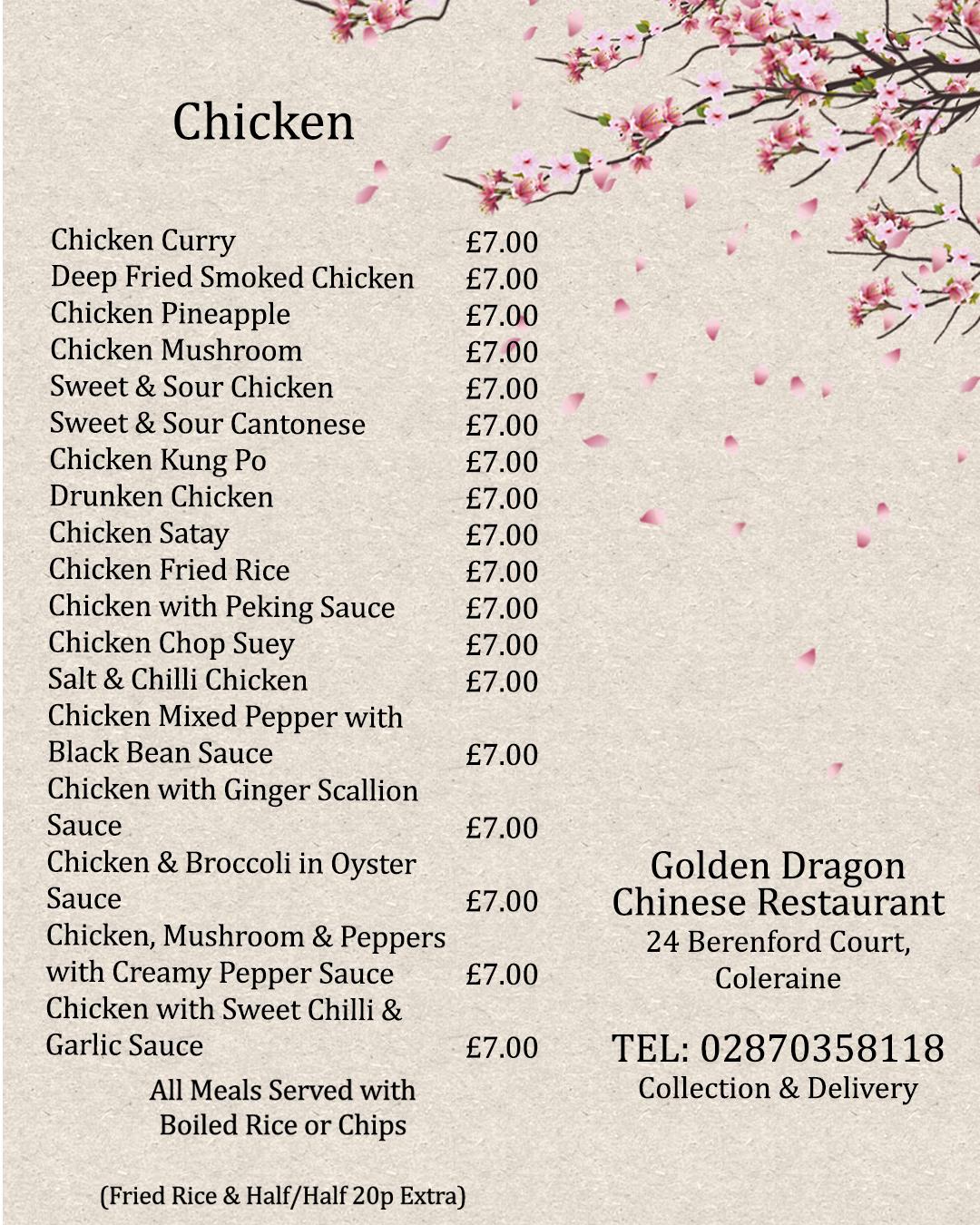 Chicken

| | |
|---|---|
| Chicken Curry | £7.00 |
| Deep Fried Smoked Chicken | £7.00 |
| Chicken Pineapple | £7.00 |
| Chicken Mushroom | £7.00 |
| Sweet & Sour Chicken | £7.00 |
| Sweet & Sour Cantonese | £7.00 |
| Chicken Kung Po | £7.00 |
| Drunken Chicken | £7.00 |
| Chicken Satay | £7.00 |
| Chicken Fried Rice | £7.00 |
| Chicken with Peking Sauce | £7.00 |
| Chicken Chop Suey | £7.00 |
| Salt & Chilli Chicken | £7.00 |
| Chicken Mixed Pepper with Black Bean Sauce | £7.00 |
| Chicken with Ginger Scallion Sauce | £7.00 |
| Chicken & Broccoli in Oyster Sauce | £7.00 |
| Chicken, Mushroom & Peppers with Creamy Pepper Sauce | £7.00 |
| Chicken with Sweet Chilli & Garlic Sauce | £7.00 |

All Meals Served with Boiled Rice or Chips

(Fried Rice & Half/Half 20p Extra)

Golden Dragon Chinese Restaurant
24 Berenford Court, Coleraine

TEL: 02870358118
Collection & Delivery